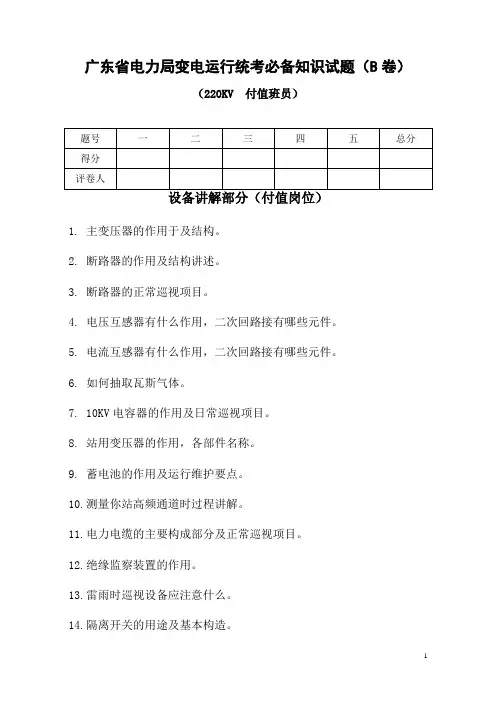 广东省电力局变电运行统考必备知识试题（B 卷）

（220KV 付值班员）

| 题号 | 一 | 二 | 三 | 四 | 五 | 总分 |
|---|---|---|---|---|---|---|
| 得分 | | | | | | |
| 评卷人 | | | | | | |

设备讲解部分（付值岗位）

1. 主变压器的作用于及结构。

2. 断路器的作用及结构讲述。

3. 断路器的正常巡视项目。

4. 电压互感器有什么作用，二次回路接有哪些元件。

5. 电流互感器有什么作用，二次回路接有哪些元件。

6. 如何抽取瓦斯气体。

7. 10KV 电容器的作用及日常巡视项目。

8. 站用变压器的作用，各部件名称。

9. 蓄电池的作用及运行维护要点。

10. 测量你站高频通道时过程讲解。

11. 电力电缆的主要构成部分及正常巡视项目。

12. 绝缘监察装置的作用。

13. 雷雨时巡视设备应注意什么。

14. 隔离开关的用途及基本构造。

1